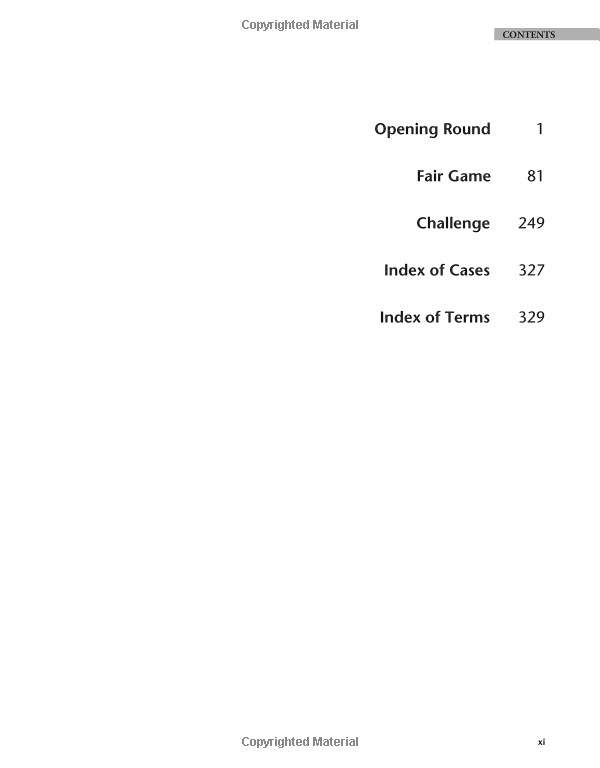 Copyrighted Material

CONTENTS

Opening Round 1

Fair Game 81

Challenge 249

Index of Cases 327

Index of Terms 329

Copyrighted Material

xi